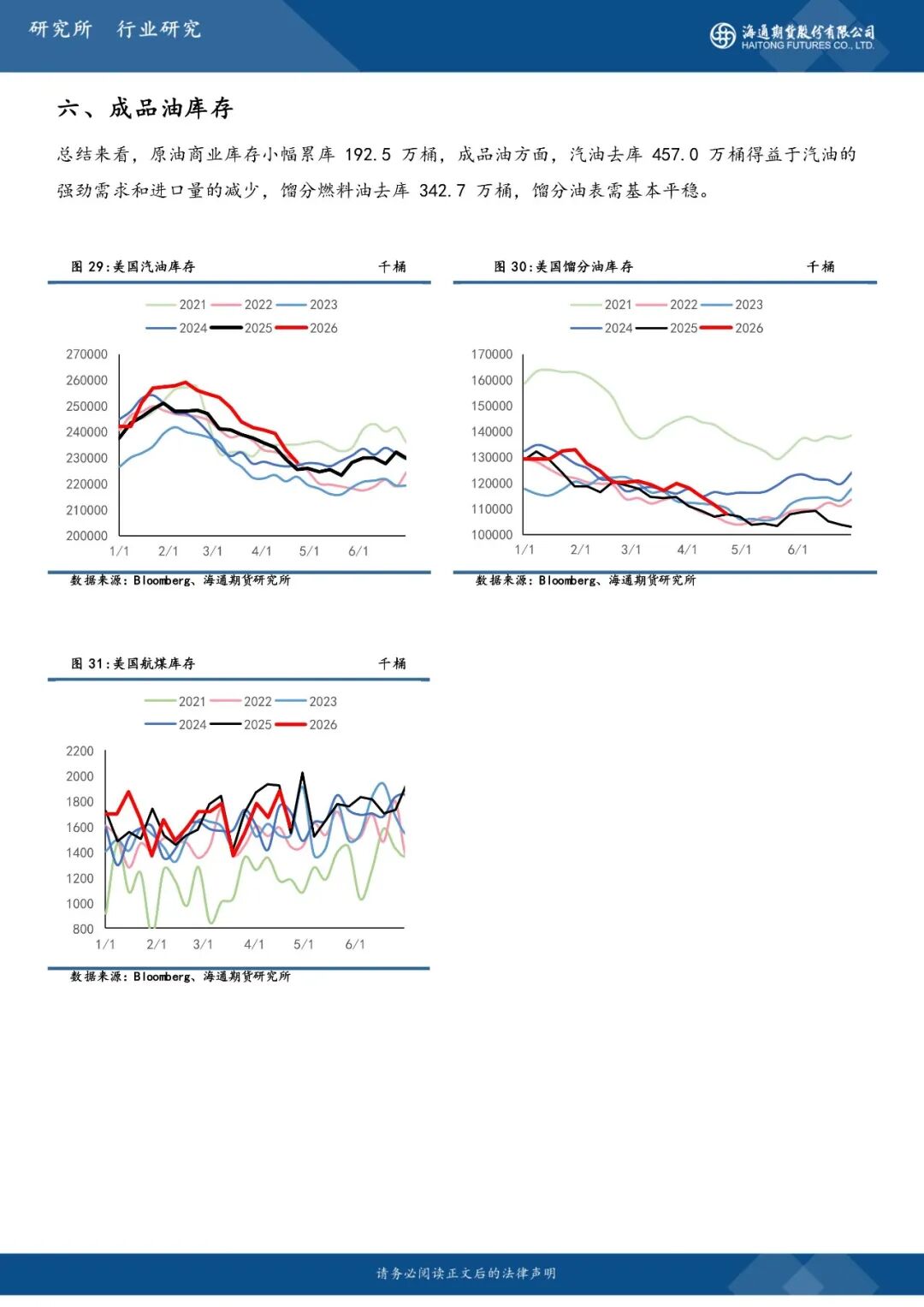 研究所　行业研究

海通期货股份有限公司
HAITONG FUTURES CO., LTD.

六、成品油库存

总结来看，原油商业库存小幅累库 192.5 万桶，成品油方面，汽油去库 457.0 万桶得益于汽油的强劲需求和进口量的减少，馏分燃料油去库 342.7 万桶，馏分油表需基本平稳。

图 29:美国汽油库存　千桶

2021　2022　2023
2024　2025　2026

270000
260000
250000
240000
230000
220000
210000
200000
1/1　2/1　3/1　4/1　5/1　6/1

数据来源：Bloomberg、海通期货研究所

图 30:美国馏分油库存　千桶

2021　2022　2023
2024　2025　2026

170000
160000
150000
140000
130000
120000
110000
100000
1/1　2/1　3/1　4/1　5/1　6/1

数据来源：Bloomberg、海通期货研究所

图 31:美国航煤库存　千桶

2021　2022　2023
2024　2025　2026

2200
2000
1800
1600
1400
1200
1000
800
1/1　2/1　3/1　4/1　5/1　6/1

数据来源：Bloomberg、海通期货研究所

请务必阅读正文后的法律声明